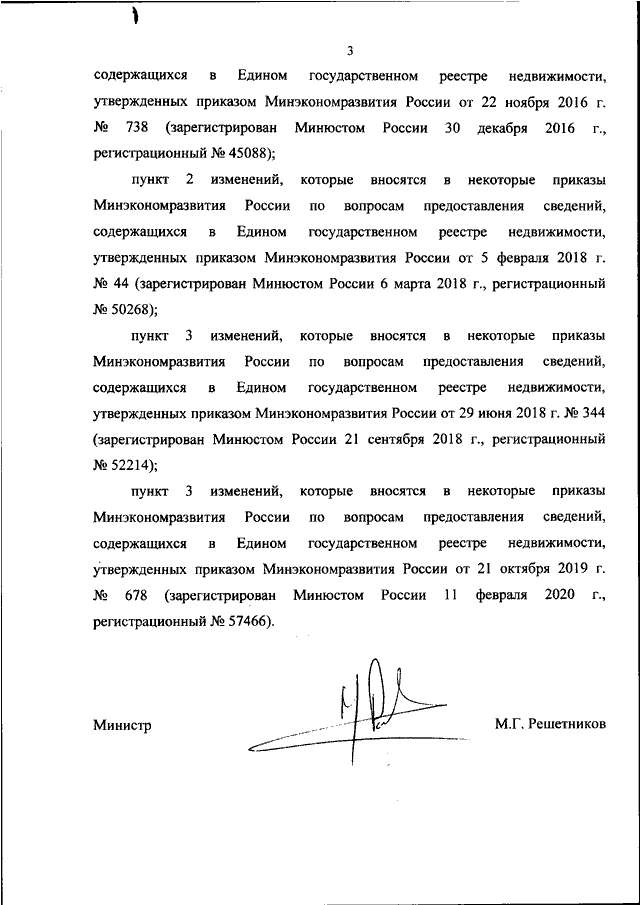 3

содержащихся в Едином государственном реестре недвижимости, утвержденных приказом Минэкономразвития России от 22 ноября 2016 г. № 738 (зарегистрирован Минюстом России 30 декабря 2016 г., регистрационный № 45088);

пункт 2 изменений, которые вносятся в некоторые приказы Минэкономразвития России по вопросам предоставления сведений, содержащихся в Едином государственном реестре недвижимости, утвержденных приказом Минэкономразвития России от 5 февраля 2018 г. № 44 (зарегистрирован Минюстом России 6 марта 2018 г., регистрационный № 50268);

пункт 3 изменений, которые вносятся в некоторые приказы Минэкономразвития России по вопросам предоставления сведений, содержащихся в Едином государственном реестре недвижимости, утвержденных приказом Минэкономразвития России от 29 июня 2018 г. № 344 (зарегистрирован Минюстом России 21 сентября 2018 г., регистрационный № 52214);

пункт 3 изменений, которые вносятся в некоторые приказы Минэкономразвития России по вопросам предоставления сведений, содержащихся в Едином государственном реестре недвижимости, утвержденных приказом Минэкономразвития России от 21 октября 2019 г. № 678 (зарегистрирован Минюстом России 11 февраля 2020 г., регистрационный № 57466).

Министр

М.Г. Решетников